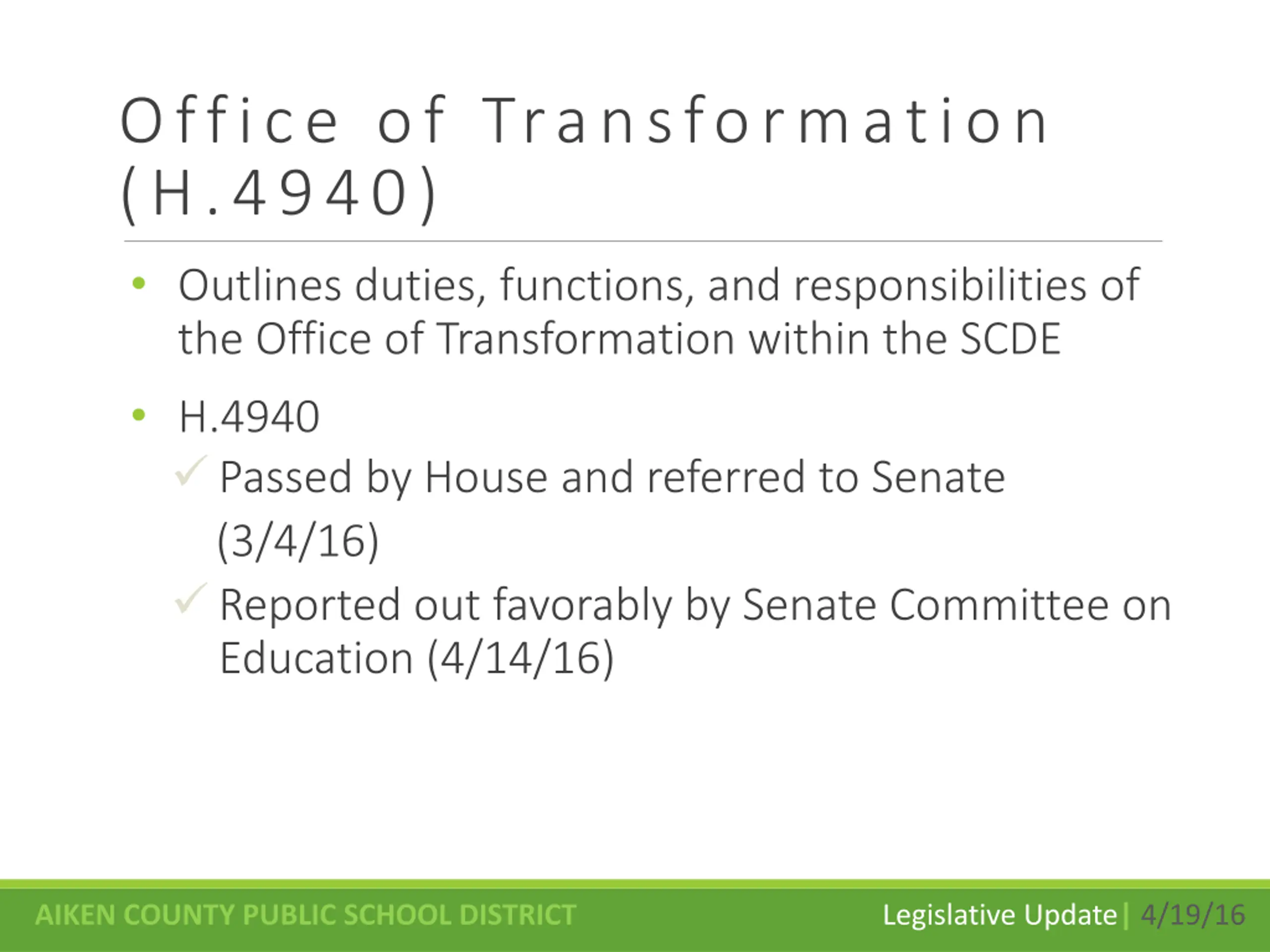 Office of Transformation (H.4940)

• Outlines duties, functions, and responsibilities of the Office of Transformation within the SCDE

• H.4940
✓ Passed by House and referred to Senate (3/4/16)
✓ Reported out favorably by Senate Committee on Education (4/14/16)

AIKEN COUNTY PUBLIC SCHOOL DISTRICT

Legislative Update | 4/19/16